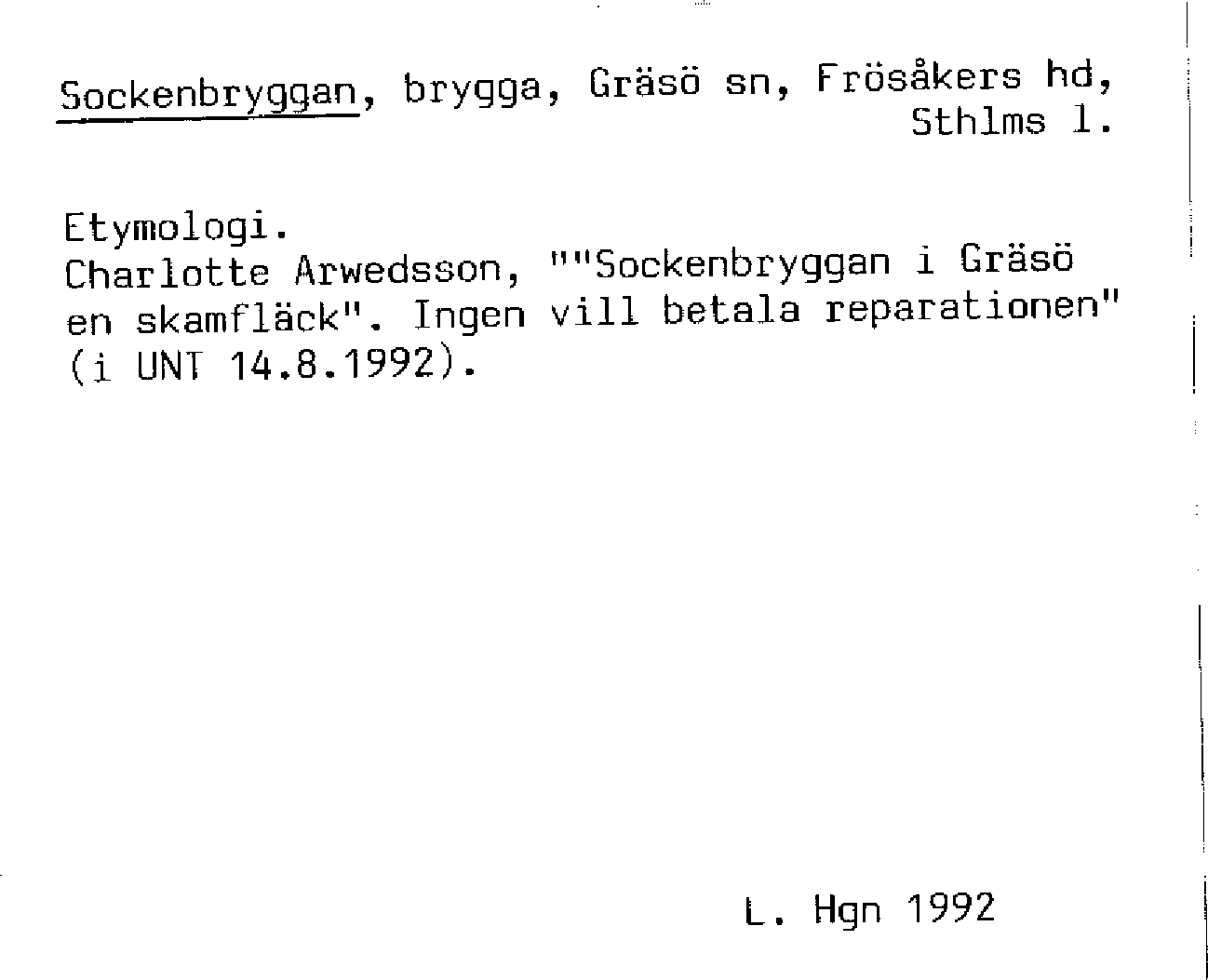 Sockenbryggan, brygga, Gräsö sn, Frösåkers hd, Sthlms l.

Etymologi.
Charlotte Arwedsson, ""Sockenbryggan i Gräsö en skamfläck". Ingen vill betala reparationen" (i UNT 14.8.1992).

L. Hgn 1992